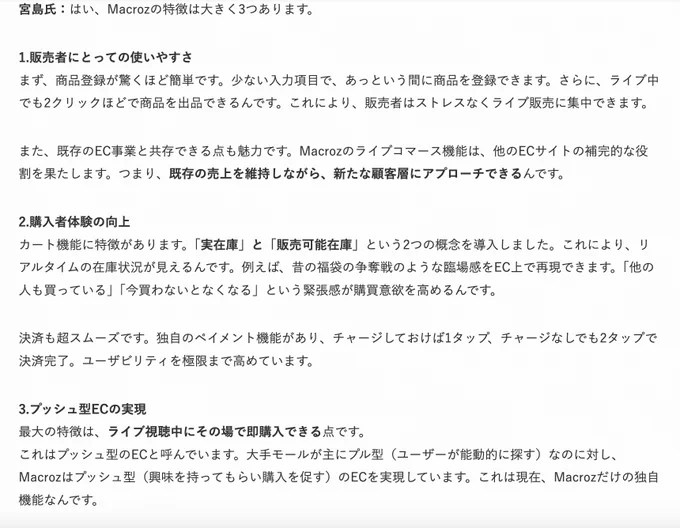 宮島氏：はい、Macrozの特徴は大きく3つあります。

1.販売者にとっての使いやすさ
まず、商品登録が驚くほど簡単です。少ない入力項目で、あっという間に商品を登録できます。さらに、ライブ中でも2クリックほどで商品を出品できるんです。これにより、販売者はストレスなくライブ販売に集中できます。

また、既存のEC事業と共存できる点も魅力です。Macrozのライブコマース機能は、他のECサイトの補完的な役割を果たします。つまり、既存の売上を維持しながら、新たな顧客層にアプローチできるんです。

2.購入者体験の向上
カート機能に特徴があります。「実在庫」と「販売可能在庫」という2つの概念を導入しました。これにより、リアルタイムの在庫状況が見えるんです。例えば、昔の福袋の争奪戦のような臨場感をEC上で再現できます。「他の人も買っている」「今買わないとなくなる」という緊張感が購買意欲を高めるんです。

決済も超スムーズです。独自のペイメント機能があり、チャージしておけば1タップ、チャージなしでも2タップで決済完了。ユーザビリティを極限まで高めています。

3.プッシュ型ECの実現
最大の特徴は、ライブ視聴中にその場で即購入できる点です。
これはプッシュ型のECと呼んでいます。大手モールが主にプル型（ユーザーが能動的に探す）なのに対し、Macrozはプッシュ型（興味を持ってもらい購入を促す）のECを実現しています。これは現在、Macrozだけの独自機能なんです。